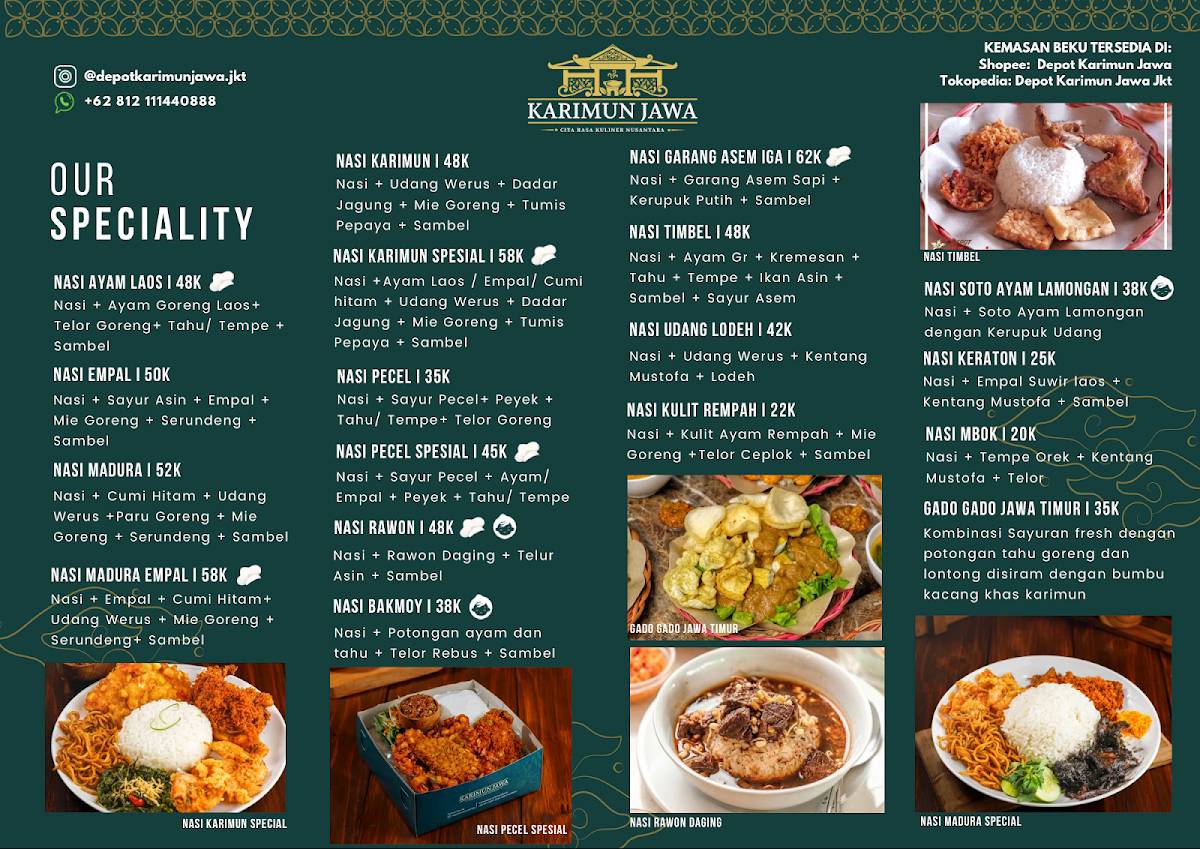 @depotkarimunjawa.jkt
+62 812 111440888

KARIMUN JAWA
CITA RASA KULINER NUSANTARA

KEMASAN BEKU TERSEDIA DI:
Shopee: Depot Karimun Jawa
Tokopedia: Depot Karimun Jawa Jkt

OUR SPECIALITY

NASI AYAM LAOS I 48K
Nasi + Ayam Goreng Laos+ Telor Goreng+ Tahu/ Tempe + Sambel

NASI EMPAL I 50K
Nasi + Sayur Asin + Empal + Mie Goreng + Serundeng + Sambel

NASI MADURA I 52K
Nasi + Cumi Hitam + Udang Werus +Paru Goreng + Mie Goreng + Serundeng + Sambel

NASI MADURA EMPAL I 58K
Nasi + Empal + Cumi Hitam+ Udang Werus + Mie Goreng + Serundeng+ Sambel

NASI KARIMUN SPECIAL

NASI KARIMUN I 48K
Nasi + Udang Werus + Dadar Jagung + Mie Goreng + Tumis Pepaya + Sambel

NASI KARIMUN SPESIAL I 58K
Nasi +Ayam Laos / Empal/ Cumi hitam + Udang Werus + Dadar Jagung + Mie Goreng + Tumis Pepaya + Sambel

NASI PECEL I 35K
Nasi + Sayur Pecel+ Peyek + Tahu/ Tempe+ Telor Goreng

NASI PECEL SPESIAL I 45K
Nasi + Sayur Pecel + Ayam/ Empal + Peyek + Tahu/ Tempe

NASI RAWON I 48K
Nasi + Rawon Daging + Telur Asin + Sambel

NASI BAKMOY I 38K
Nasi + Potongan ayam dan tahu + Telor Rebus + Sambel

KARIMUN JAWA

NASI PECEL SPESIAL

NASI GARANG ASEM IGA I 62K
Nasi + Garang Asem Sapi + Kerupuk Putih + Sambel

NASI TIMBEL I 48K
Nasi + Ayam Gr + Kremesan + Tahu + Tempe + Ikan Asin + Sambel + Sayur Asem

NASI UDANG LODEH I 42K
Nasi + Udang Werus + Kentang Mustofa + Lodeh

NASI KULIT REMPAH I 22K
Nasi + Kulit Ayam Rempah + Mie Goreng +Telor Ceplok + Sambel

GADO GADO JAWA TIMUR

NASI RAWON DAGING

NASI TIMBEL

NASI SOTO AYAM LAMONGAN I 38K
Nasi + Soto Ayam Lamongan dengan Kerupuk Udang

NASI KERATON I 25K
Nasi + Empal Suwir laos + Kentang Mustofa + Sambel

NASI MBOK I 20K
Nasi + Tempe Orek + Kentang Mustofa + Telor

GADO GADO JAWA TIMUR I 35K
Kombinasi Sayuran fresh dengan potongan tahu goreng dan lontong disiram dengan bumbu kacang khas karimun

NASI MADURA SPECIAL